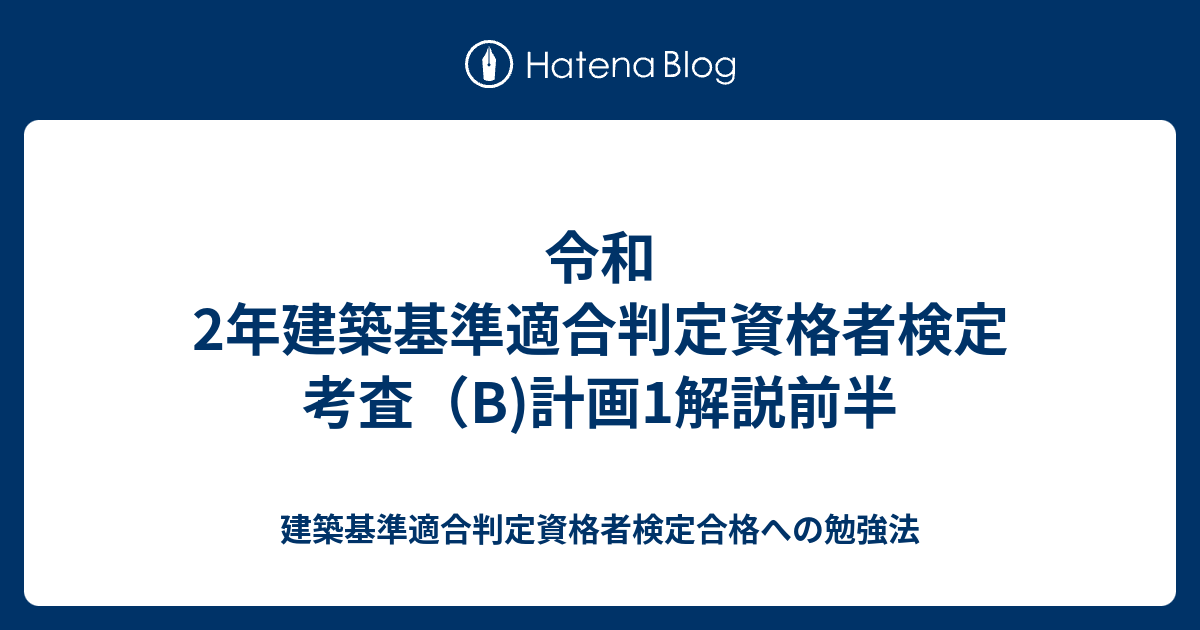 Hatena Blog

令和
2年建築基準適合判定資格者検定
考査（B)計画1解説前半

建築基準適合判定資格者検定合格への勉強法